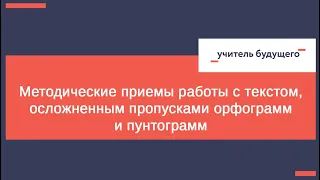 учитель будущего

Методические приемы работы с текстом, осложненным пропусками орфограмм и пунтограмм